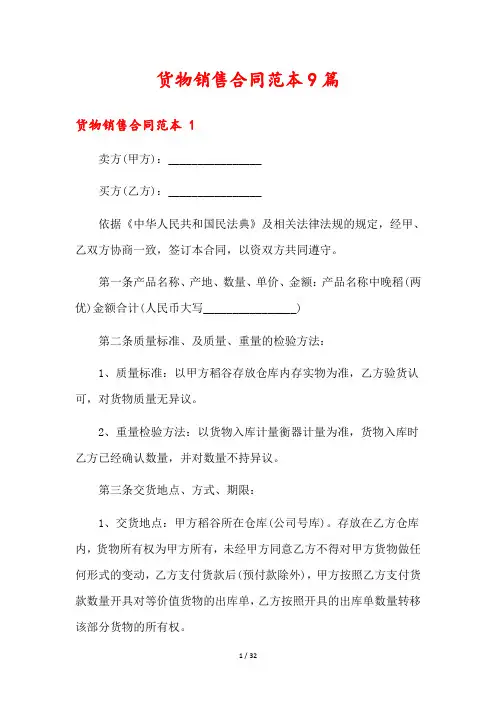 货物销售合同范本9篇

货物销售合同范本 1

卖方(甲方)：________________

买方(乙方)：________________

依据《中华人民共和国民法典》及相关法律法规的规定，经甲、乙双方协商一致，签订本合同，以资双方共同遵守。

第一条产品名称、产地、数量、单价、金额：产品名称中晚稻(两优)金额合计(人民币大写________________)

第二条质量标准、及质量、重量的检验方法：

1、质量标准：以甲方稻谷存放仓库内存实物为准，乙方验货认可，对货物质量无异议。

2、重量检验方法：以货物入库计量衡器计量为准，货物入库时乙方已经确认数量，并对数量不持异议。

第三条交货地点、方式、期限：

1、交货地点：甲方稻谷所在仓库(公司号库)。存放在乙方仓库内，货物所有权为甲方所有，未经甲方同意乙方不得对甲方货物做任何形式的变动，乙方支付货款后(预付款除外)，甲方按照乙方支付货款数量开具对等价值货物的出库单，乙方按照开具的出库单数量转移该部分货物的所有权。

1 / 32